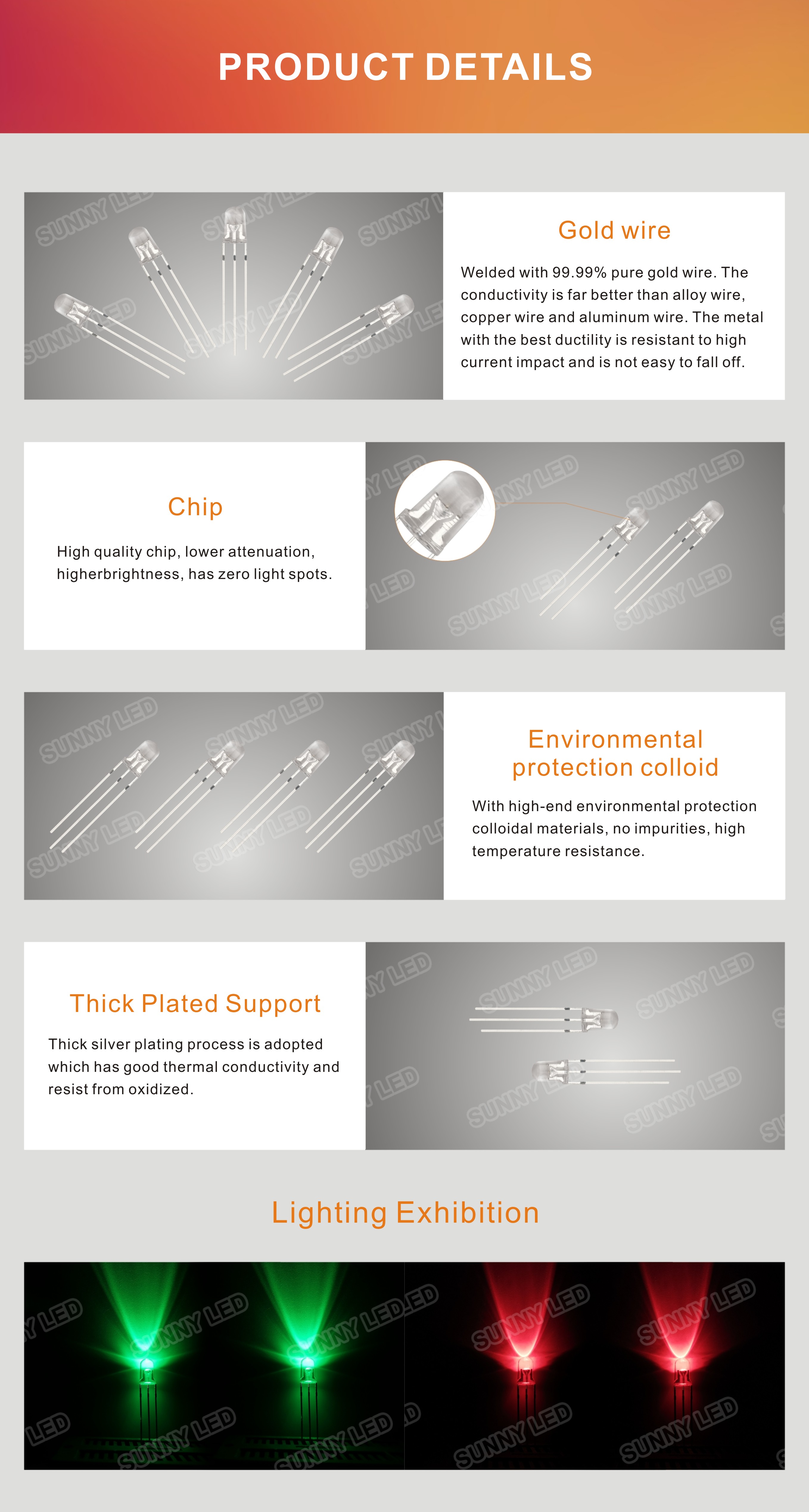 PRODUCT DETAILS

SUNNY LED

Gold wire

Welded with 99.99% pure gold wire. The conductivity is far better than alloy wire, copper wire and aluminum wire. The metal with the best ductility is resistant to high current impact and is not easy to fall off.

Chip

High quality chip, lower attenuation, higherbrightness, has zero light spots.

SUNNY LED

SUNNY LED

Environmental protection colloid

With high-end environmental protection colloidal materials, no impurities, high temperature resistance.

Thick Plated Support

Thick silver plating process is adopted which has good thermal conductivity and resist from oxidized.

SUNNY LED

Lighting Exhibition

SUNNY LED